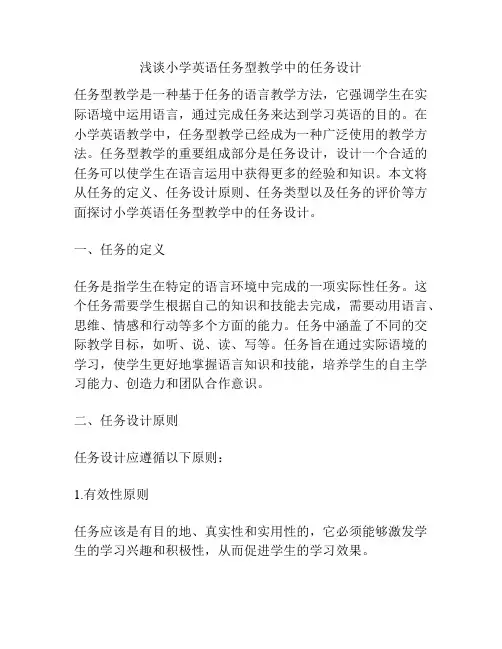 浅谈小学英语任务型教学中的任务设计

任务型教学是一种基于任务的语言教学方法，它强调学生在实际语境中运用语言，通过完成任务来达到学习英语的目的。在小学英语教学中，任务型教学已经成为一种广泛使用的教学方法。任务型教学的重要组成部分是任务设计，设计一个合适的任务可以使学生在语言运用中获得更多的经验和知识。本文将从任务的定义、任务设计原则、任务类型以及任务的评价等方面探讨小学英语任务型教学中的任务设计。

一、任务的定义

任务是指学生在特定的语言环境中完成的一项实际性任务。这个任务需要学生根据自己的知识和技能去完成，需要动用语言、思维、情感和行动等多个方面的能力。任务中涵盖了不同的交际教学目标，如听、说、读、写等。任务旨在通过实际语境的学习，使学生更好地掌握语言知识和技能，培养学生的自主学习能力、创造力和团队合作意识。

二、任务设计原则

任务设计应遵循以下原则：

1.有效性原则

任务应该是有目的地、真实性和实用性的，它必须能够激发学生的学习兴趣和积极性，从而促进学生的学习效果。